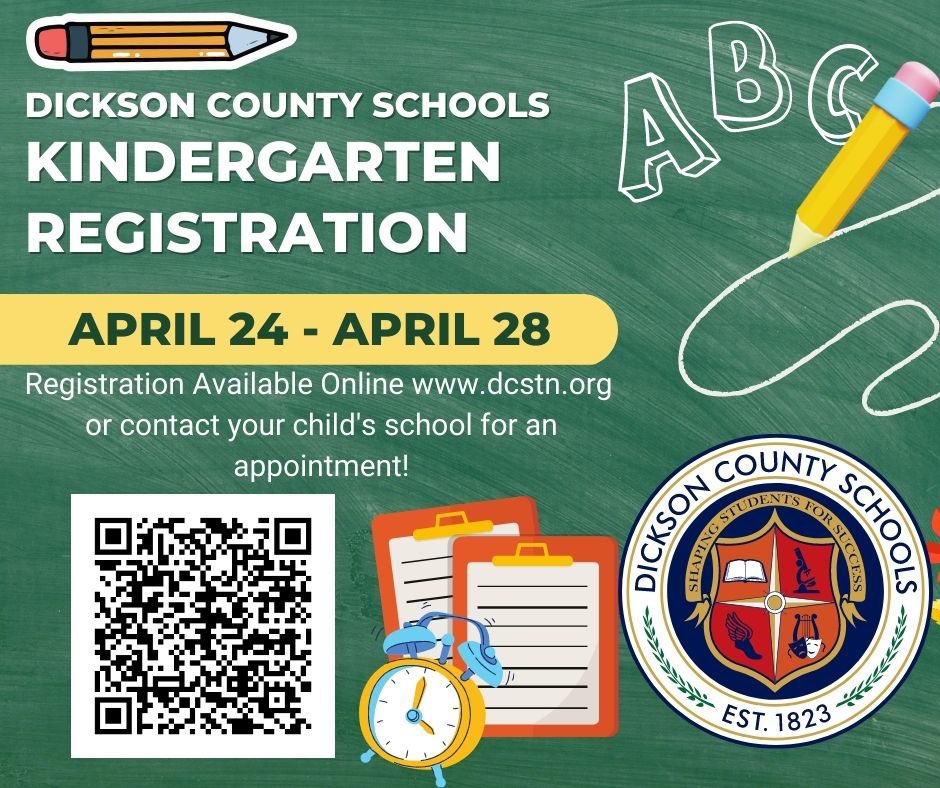 DICKSON COUNTY SCHOOLS
KINDERGARTEN
REGISTRATION

A B C

APRIL 24 - APRIL 28

Registration Available Online www.dcstn.org or contact your child's school for an appointment!

DICKSON COUNTY SCHOOLS
SHAPING STUDENTS FOR SUCCESS
EST. 1823